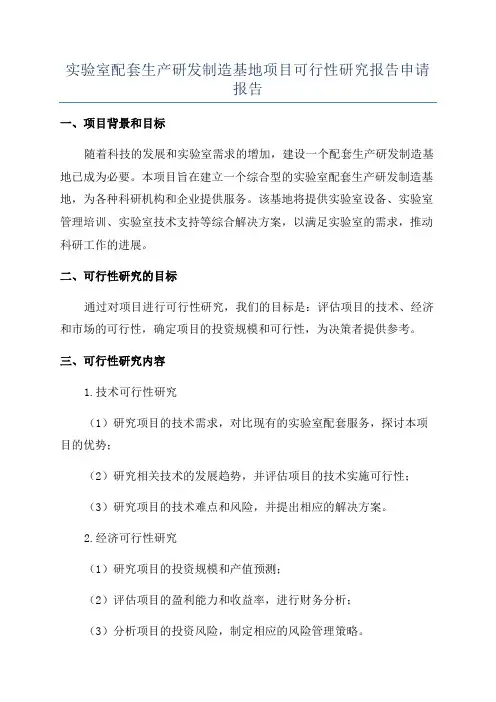 实验室配套生产研发制造基地项目可行性研究报告申请报告

一、项目背景和目标

随着科技的发展和实验室需求的增加，建设一个配套生产研发制造基地已成为必要。本项目旨在建立一个综合型的实验室配套生产研发制造基地，为各种科研机构和企业提供服务。该基地将提供实验室设备、实验室管理培训、实验室技术支持等综合解决方案，以满足实验室的需求，推动科研工作的进展。

二、可行性研究的目标

通过对项目进行可行性研究，我们的目标是：评估项目的技术、经济和市场的可行性，确定项目的投资规模和可行性，为决策者提供参考。

三、可行性研究内容

1.技术可行性研究

（1）研究项目的技术需求，对比现有的实验室配套服务，探讨本项目的优势；

（2）研究相关技术的发展趋势，并评估项目的技术实施可行性；

（3）研究项目的技术难点和风险，并提出相应的解决方案。

2.经济可行性研究

（1）研究项目的投资规模和产值预测；

（2）评估项目的盈利能力和收益率，进行财务分析；

（3）分析项目的投资风险，制定相应的风险管理策略。